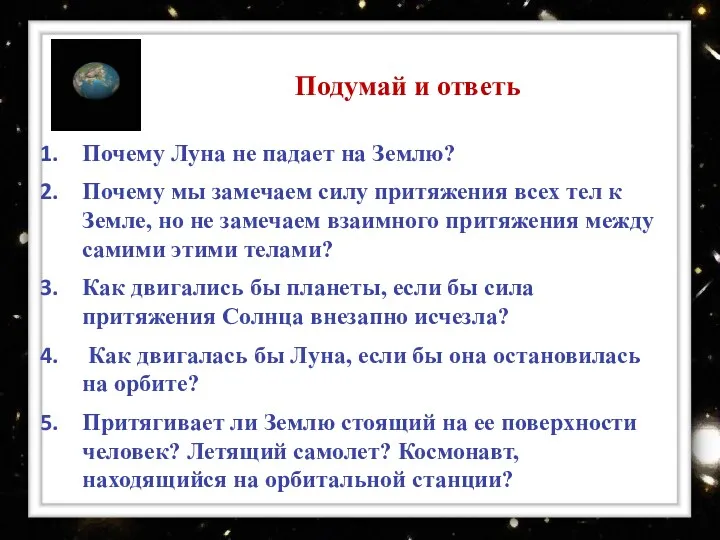 Подумай и ответь

1. Почему Луна не падает на Землю?

2. Почему мы замечаем силу притяжения всех тел к Земле, но не замечаем взаимного притяжения между самими этими телами?

3. Как двигались бы планеты, если бы сила притяжения Солнца внезапно исчезла?

4. Как двигалась бы Луна, если бы она остановилась на орбите?

5. Притягивает ли Землю стоящий на ее поверхности человек? Летящий самолет? Космонавт, находящийся на орбитальной станции?